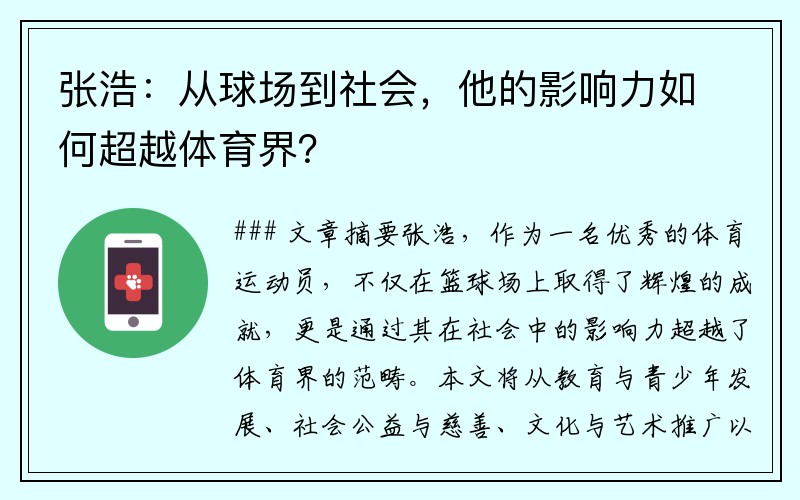 张浩：从球场到社会，他的影响力如何超越体育界？

### 文章摘要张浩，作为一名优秀的体育运动员，不仅在篮球场上取得了辉煌的成就，更是通过其在社会中的影响力超越了体育界的范畴。本文将从教育与青少年发展、社会公益与慈善、文化与艺术推广以